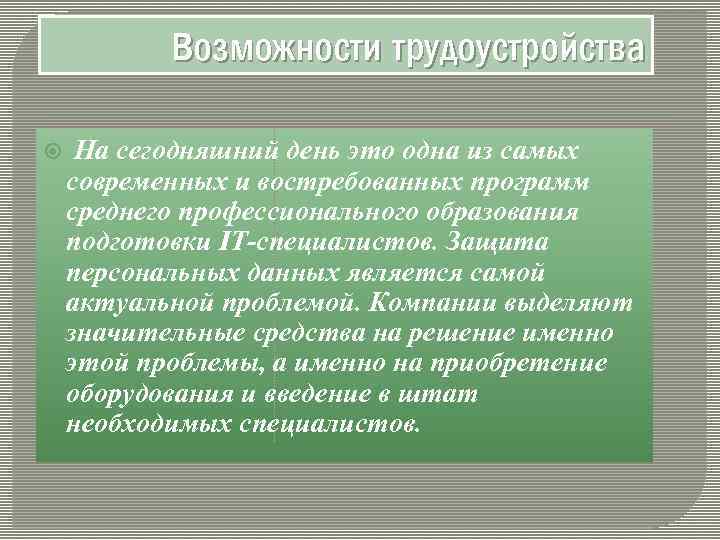 Возможности трудоустройства

На сегодняшний день это одна из самых современных и востребованных программ среднего профессионального образования подготовки IT-специалистов. Защита персональных данных является самой актуальной проблемой. Компании выделяют значительные средства на решение именно этой проблемы, а именно на приобретение оборудования и введение в штат необходимых специалистов.